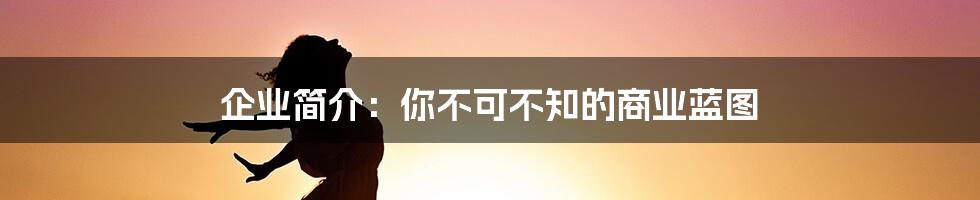 企业简介：你不可不知的商业蓝图